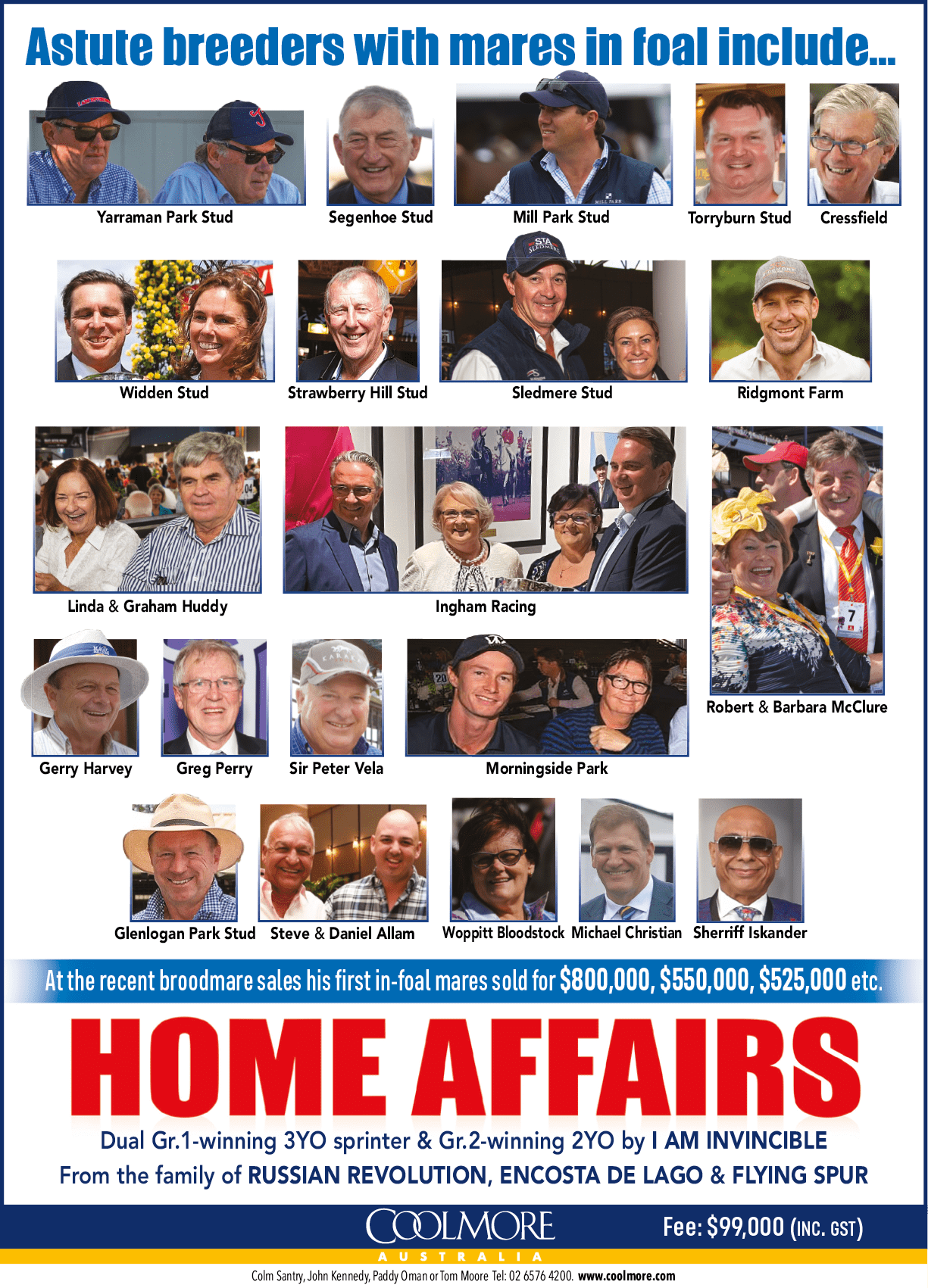 Astute breeders with mares in foal include...

Yarraman Park Stud

Segenhoe Stud

Mill Park Stud

Torryburn Stud

Cressfield

Widden Stud

Strawberry Hill Stud

Sledmere Stud

Ridgmont Farm

Linda & Graham Huddy

Ingham Racing

Robert & Barbara McClure

Gerry Harvey

Greg Perry

Sir Peter Vela

Morningside Park

Glenlogan Park Stud

Steve & Daniel Allam

Woppitt Bloodstock

Michael Christian

Sherriff Iskander

At the recent broodmare sales his first in-foal mares sold for $800,000, $550,000, $525,000 etc.

HOME AFFAIRS

Dual Gr.1-winning 3YO sprinter & Gr.2-winning 2YO by I AM INVINCIBLE

From the family of RUSSIAN REVOLUTION, ENCOSTA DE LAGO & FLYING SPUR

COOLMORE AUSTRALIA

Fee: $99,000 (INC. GST)

Colm Santry, John Kennedy, Paddy Oman or Tom Moore Tel: 02 6576 4200. www.coolmore.com